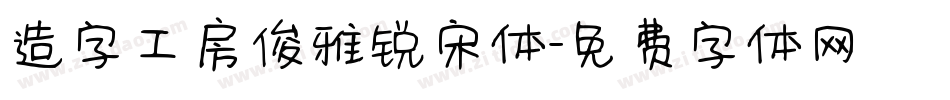 造字工房俊雅锐宋体-免费字体网